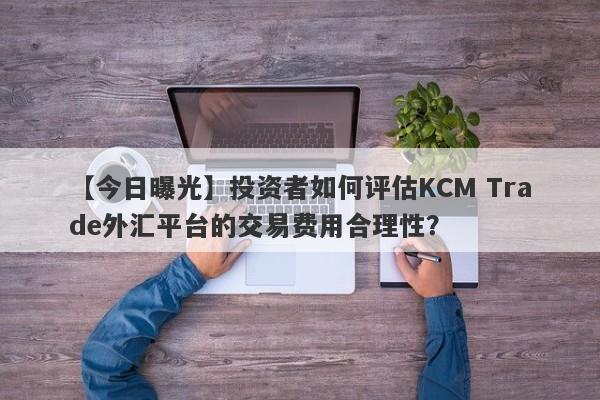 【今日曝光】投资者如何评估KCM Trade外汇平台的交易费用合理性？